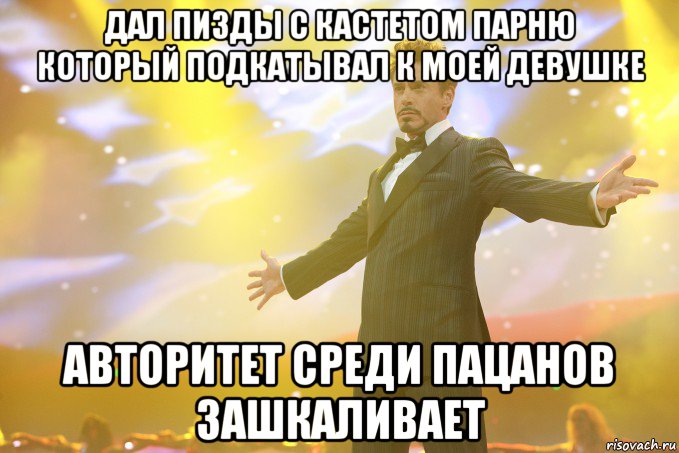 ДАЛ ПИЗДЫ С КАСТЕТОМ ПАРНЮ КОТОРЫЙ ПОДКАТЫВАЛ К МОЕЙ ДЕВУШКЕ

АВТОРИТЕТ СРЕДИ ПАЦАНОВ ЗАШКАЛИВАЕТ

risovach.ru